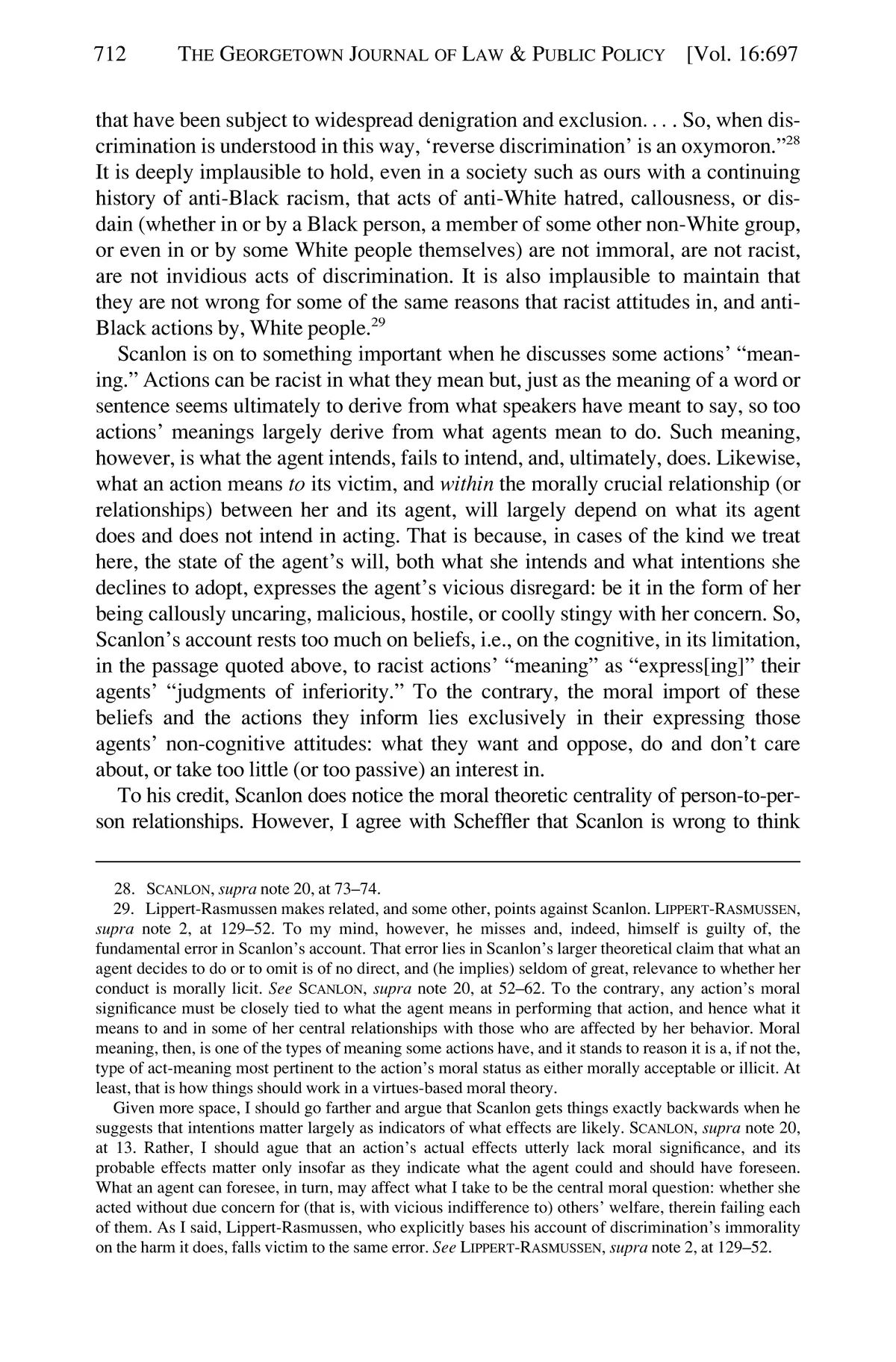 712 THE GEORGETOWN JOURNAL OF LAW & PUBLIC POLICY [Vol. 16:697

that have been subject to widespread denigration and exclusion. . . . So, when discrimination is understood in this way, 'reverse discrimination' is an oxymoron."$^{28}$ It is deeply implausible to hold, even in a society such as ours with a continuing history of anti-Black racism, that acts of anti-White hatred, callousness, or disdain (whether in or by a Black person, a member of some other non-White group, or even in or by some White people themselves) are not immoral, are not racist, are not invidious acts of discrimination. It is also implausible to maintain that they are not wrong for some of the same reasons that racist attitudes in, and anti-Black actions by, White people.$^{29}$

Scanlon is on to something important when he discusses some actions' "meaning." Actions can be racist in what they mean but, just as the meaning of a word or sentence seems ultimately to derive from what speakers have meant to say, so too actions' meanings largely derive from what agents mean to do. Such meaning, however, is what the agent intends, fails to intend, and, ultimately, does. Likewise, what an action means to its victim, and within the morally crucial relationship (or relationships) between her and its agent, will largely depend on what its agent does and does not intend in acting. That is because, in cases of the kind we treat here, the state of the agent's will, both what she intends and what intentions she declines to adopt, expresses the agent's vicious disregard: be it in the form of her being callously uncaring, malicious, hostile, or coolly stingy with her concern. So, Scanlon's account rests too much on beliefs, i.e., on the cognitive, in its limitation, in the passage quoted above, to racist actions' "meaning" as "express[ing]" their agents' "judgments of inferiority." To the contrary, the moral import of these beliefs and the actions they inform lies exclusively in their expressing those agents' non-cognitive attitudes: what they want and oppose, do and don't care about, or take too little (or too passive) an interest in.

To his credit, Scanlon does notice the moral theoretic centrality of person-to-person relationships. However, I agree with Scheffler that Scanlon is wrong to think

28. SCANLON, supra note 20, at 73–74.

29. Lippert-Rasmussen makes related, and some other, points against Scanlon. LIPPERT-RASMUSSEN, supra note 2, at 129–52. To my mind, however, he misses and, indeed, himself is guilty of, the fundamental error in Scanlon's account. That error lies in Scanlon's larger theoretical claim that what an agent decides to do or to omit is of no direct, and (he implies) seldom of great, relevance to whether her conduct is morally licit. See SCANLON, supra note 20, at 52–62. To the contrary, any action's moral significance must be closely tied to what the agent means in performing that action, and hence what it means to and in some of her central relationships with those who are affected by her behavior. Moral meaning, then, is one of the types of meaning some actions have, and it stands to reason it is a, if not the, type of act-meaning most pertinent to the action's moral status as either morally acceptable or illicit. At least, that is how things should work in a virtues-based moral theory.

Given more space, I should go farther and argue that Scanlon gets things exactly backwards when he suggests that intentions matter largely as indicators of what effects are likely. SCANLON, supra note 20, at 13. Rather, I should ague that an action's actual effects utterly lack moral significance, and its probable effects matter only insofar as they indicate what the agent could and should have foreseen. What an agent can foresee, in turn, may affect what I take to be the central moral question: whether she acted without due concern for (that is, with vicious indifference to) others' welfare, therein failing each of them. As I said, Lippert-Rasmussen, who explicitly bases his account of discrimination's immorality on the harm it does, falls victim to the same error. See LIPPERT-RASMUSSEN, supra note 2, at 129–52.